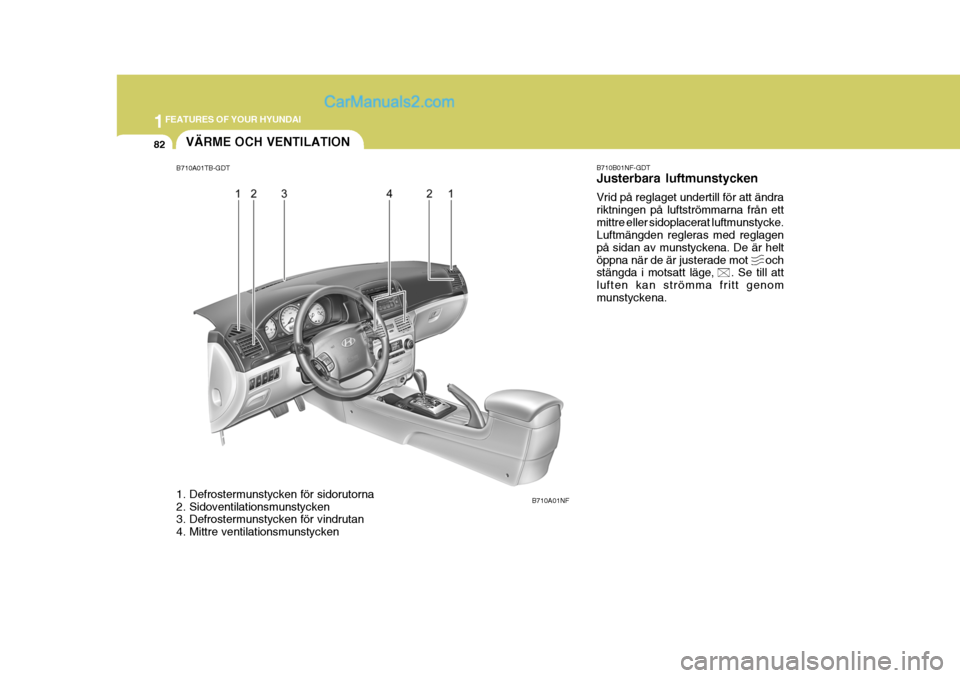 1 FEATURES OF YOUR HYUNDAI

CarManuals2.com

82

VÄRME OCH VENTILATION

B710A01TB-GDT

1 2 3 4 2 1

B710A01NF

1. Defrostermunstycken för sidorutorna
2. Sidoventilationsmunstycken
3. Defrostermunstycken för vindrutan
4. Mittre ventilationsmunstycken

B710B01NF-GDT

Justerbara luftmunstycken

Vrid på reglaget undertill för att ändra riktningen på luftströmmarna från ett mittre eller sidoplacerat luftmunstycke. Luftmängden regleras med reglagen på sidan av munstyckena. De är helt öppna när de är justerade mot och stängda i motsatt läge, . Se till att luften kan strömma fritt genom munstyckena.

carmanualsonline.info